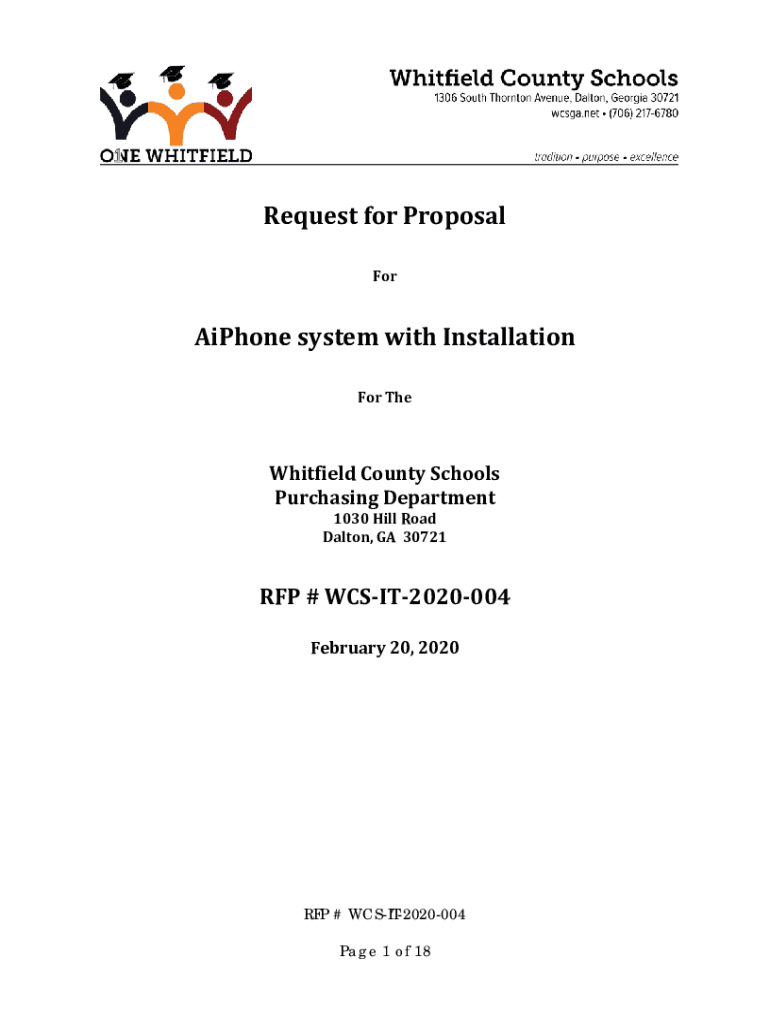 O1NE WHITFIELD

Whitfield County Schools
1306 South Thornton Avenue, Dalton, Georgia 30721
wcsga.net • (706) 217-6780

tradition • purpose • excellence

Request for Proposal

For

AiPhone system with Installation

For The

Whitfield County Schools
Purchasing Department
1030 Hill Road
Dalton, GA 30721

RFP # WCS-IT-2020-004

February 20, 2020

RFP # WCS-IT-2020-004

Page 1 of 18